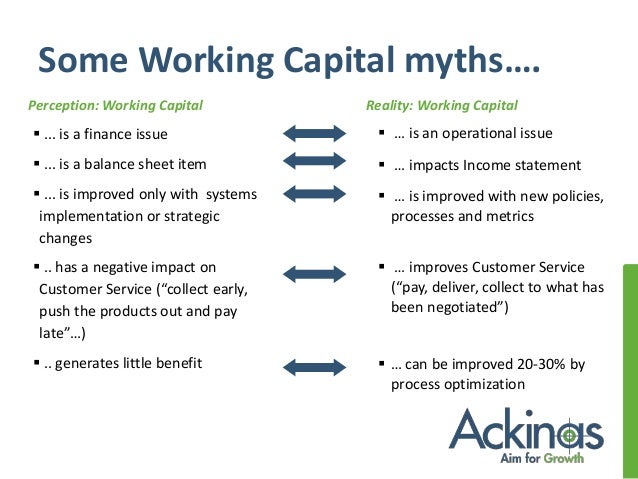 Some Working Capital myths….

Perception: Working Capital

▪ ... is a finance issue

▪ ... is a balance sheet item

▪ ... is improved only with systems implementation or strategic changes

▪ .. has a negative impact on Customer Service (“collect early, push the products out and pay late”...)

▪ .. generates little benefit

Reality: Working Capital

▪ … is an operational issue

▪ … impacts Income statement

▪ … is improved with new policies, processes and metrics

▪ … improves Customer Service (“pay, deliver, collect to what has been negotiated”)

▪ … can be improved 20-30% by process optimization

Ackinas
Aim for Growth